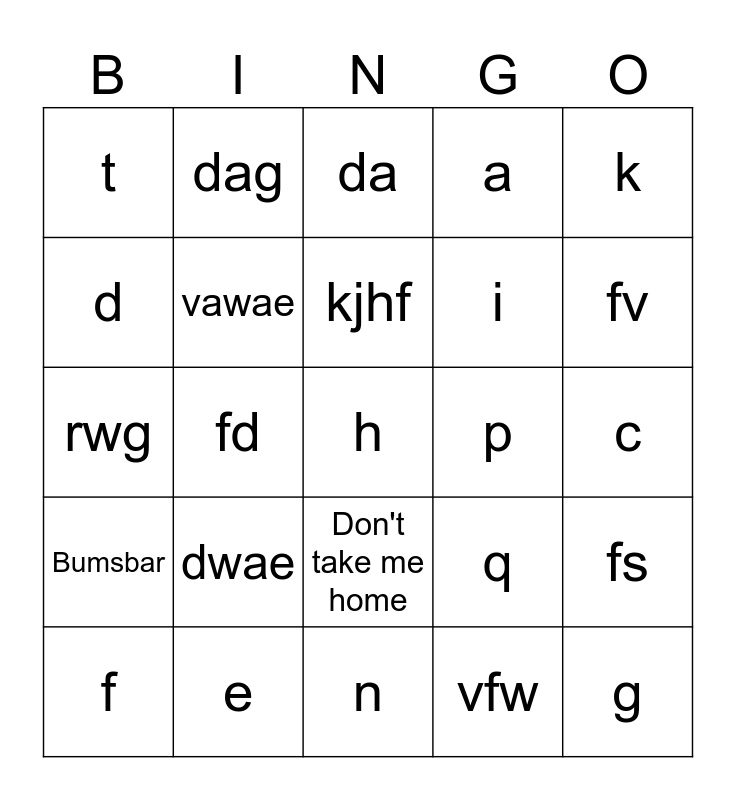 | B | I | N | G | O |
|---|---|---|---|---|
| t | dag | da | a | k |
| d | vawae | kjhf | i | fv |
| rwg | fd | h | p | c |
| Bumsbar | dwae | Don't take me home | q | fs |
| f | e | n | vfw | g |